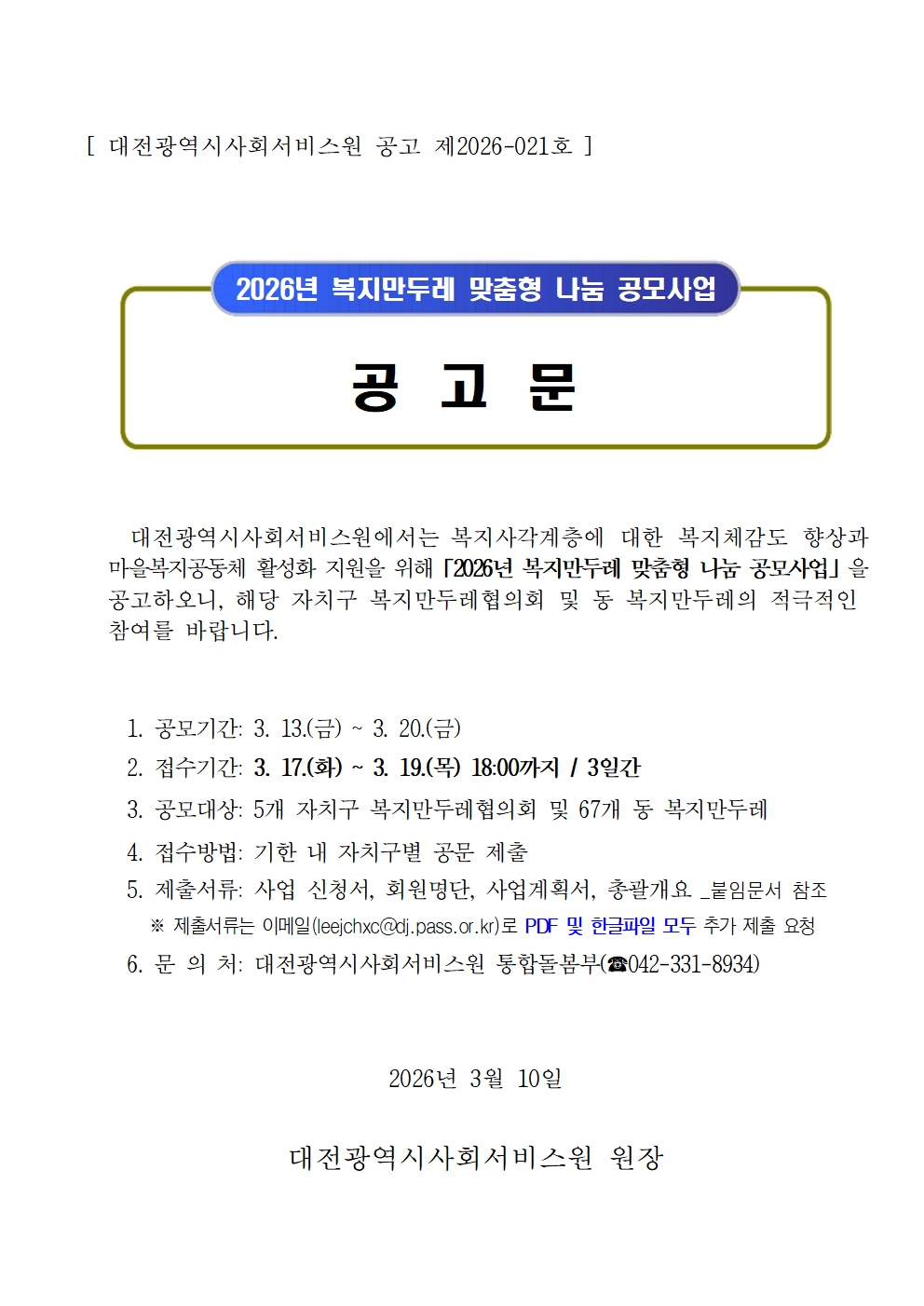 [ 대전광역시사회서비스원 공고 제2026-021호 ]

2026년 복지만두레 맞춤형 나눔 공모사업

공 고 문

대전광역시사회서비스원에서는 복지사각계층에 대한 복지체감도 향상과 마을복지공동체 활성화 지원을 위해 「2026년 복지만두레 맞춤형 나눔 공모사업」을 공고하오니, 해당 자치구 복지만두레협의회 및 동 복지만두레의 적극적인 참여를 바랍니다.

1. 공모기간: 3. 13.(금) ~ 3. 20.(금)
2. 접수기간: 3. 17.(화) ~ 3. 19.(목) 18:00까지 / 3일간
3. 공모대상: 5개 자치구 복지만두레협의회 및 67개 동 복지만두레
4. 접수방법: 기한 내 자치구별 공문 제출
5. 제출서류: 사업 신청서, 회원명단, 사업계획서, 총괄개요 _붙임문서 참조
※ 제출서류는 이메일(leejchxc@dj.pass.or.kr)로 PDF 및 한글파일 모두 추가 제출 요청
6. 문 의 처: 대전광역시사회서비스원 통합돌봄부(☎042-331-8934)

2026년 3월 10일

대전광역시사회서비스원 원장